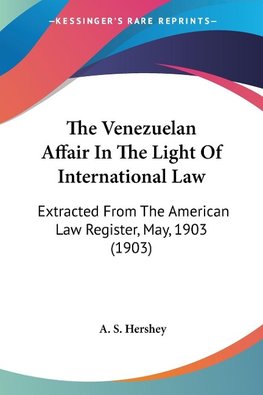 —KESSINGER'S RARE REPRINTS—

The Venezuelan Affair In The Light Of International Law

Extracted From The American Law Register, May, 1903 (1903)

A. S. Hershey